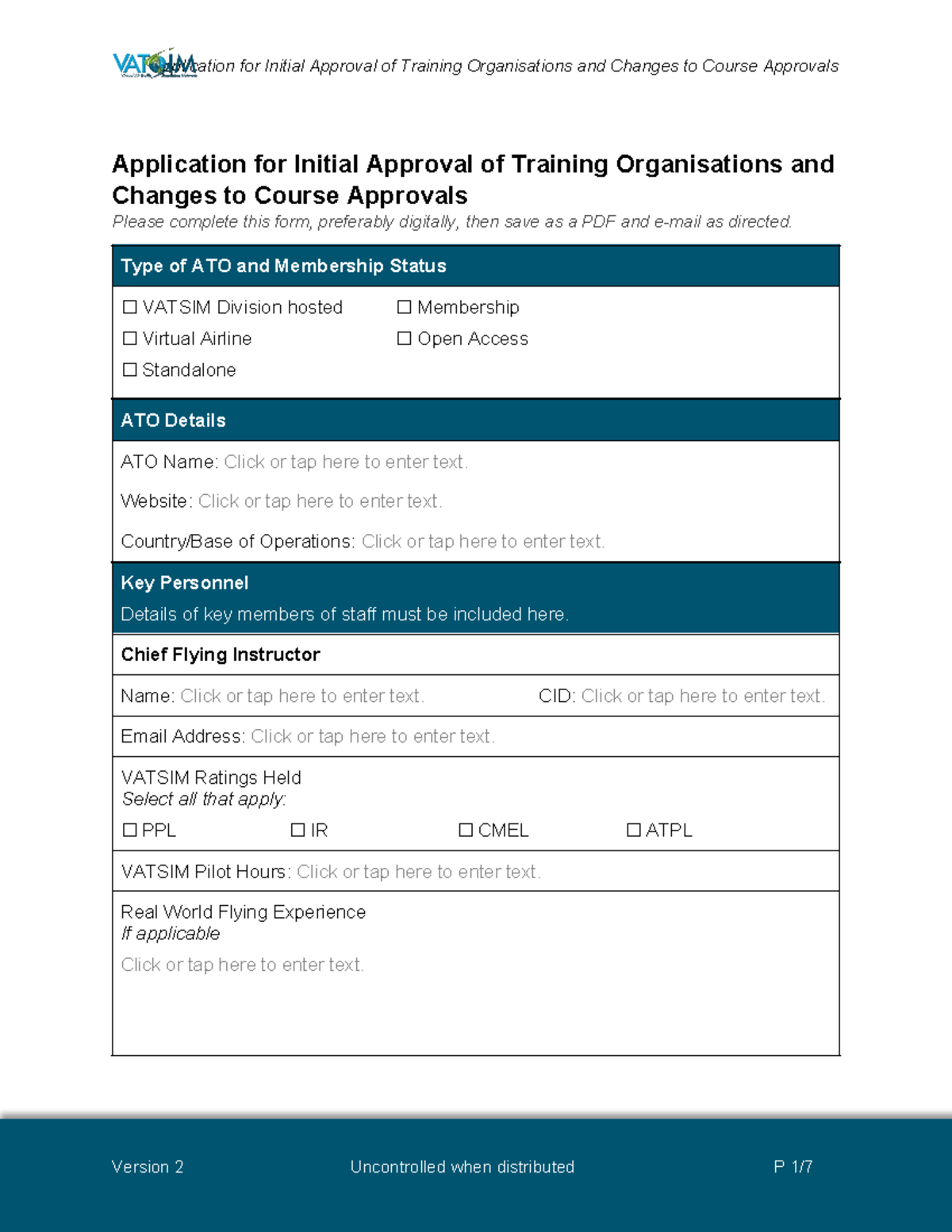 VATSIM Application for Initial Approval of Training Organisations and Changes to Course Approvals

Application for Initial Approval of Training Organisations and Changes to Course Approvals
Please complete this form, preferably digitally, then save as a PDF and e-mail as directed.

Type of ATO and Membership Status

☐ VATSIM Division hosted
☐ Virtual Airline
☐ Standalone

☐ Membership
☐ Open Access

ATO Details

ATO Name: Click or tap here to enter text.

Website: Click or tap here to enter text.

Country/Base of Operations: Click or tap here to enter text.

Key Personnel
Details of key members of staff must be included here.

Chief Flying Instructor

Name: Click or tap here to enter text.

CID: Click or tap here to enter text.

Email Address: Click or tap here to enter text.

VATSIM Ratings Held
Select all that apply:

☐ PPL ☐ IR ☐ CMEL ☐ ATPL

VATSIM Pilot Hours: Click or tap here to enter text.

Real World Flying Experience
If applicable
Click or tap here to enter text.

Version 2

Uncontrolled when distributed

P 1/7